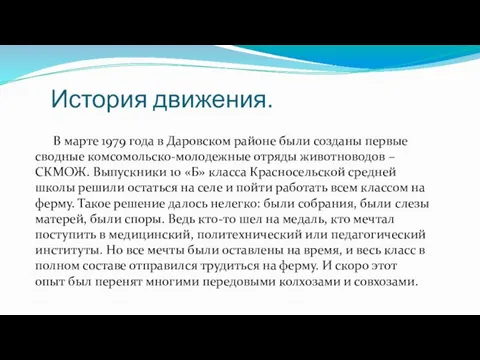 История движения.

В марте 1979 года в Даровском районе были созданы первые сводные комсомольско-молодежные отряды животноводов – СКМОЖ. Выпускники 10 «Б» класса Красносельской средней школы решили остаться на селе и пойти работать всем классом на ферму. Такое решение далось нелегко: были собрания, были слезы матерей, были споры. Ведь кто-то шел на медаль, кто мечтал поступить в медицинский, политехнический или педагогический институты. Но все мечты были оставлены на время, и весь класс в полном составе отправился трудиться на ферму. И скоро этот опыт был перенят многими передовыми колхозами и совхозами.